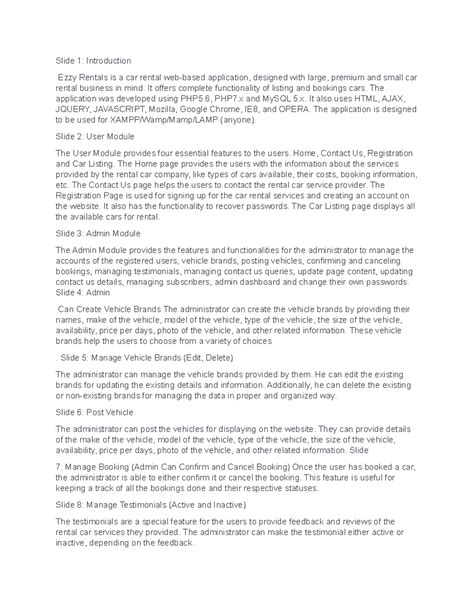 Slide 1: Introduction

Ezzy Rentals is a car rental web-based application, designed with large, premium and small car rental business in mind. It offers complete functionality of listing and bookings cars. The application was developed using PHP5.6, PHP7.x and MySQL 5.x. It also uses HTML, AJAX, JQUERY, JAVASCRIPT, Mozilla, Google Chrome, IE8, and OPERA. The application is designed to be used for XAMPP/Wamp/Mamp/LAMP (anyone).

Slide 2: User Module

The User Module provides four essential features to the users. Home, Contact Us, Registration and Car Listing. The Home page provides the users with the information about the services provided by the rental car company, like types of cars available, their costs, booking information, etc. The Contact Us page helps the users to contact the rental car service provider. The Registration Page is used for signing up for the car rental services and creating an account on the website. It also has the functionality to recover passwords. The Car Listing page displays all the available cars for rental.

Slide 3: Admin Module

The Admin Module provides the features and functionalities for the administrator to manage the accounts of the registered users, vehicle brands, posting vehicles, confirming and canceling bookings, managing testimonials, managing contact us queries, update page content, updating contact us details, managing subscribers, admin dashboard and change their own passwords. Slide 4: Admin

Can Create Vehicle Brands The administrator can create the vehicle brands by providing their names, make of the vehicle, model of the vehicle, type of the vehicle, the size of the vehicle, availability, price per days, photo of the vehicle, and other related information. These vehicle brands help the users to choose from a variety of choices

. Slide 5: Manage Vehicle Brands (Edit, Delete)

The administrator can manage the vehicle brands provided by them. He can edit the existing brands for updating the existing details and information. Additionally, he can delete the existing or non-existing brands for managing the data in proper and organized way.

Slide 6: Post Vehicle

The administrator can post the vehicles for displaying on the website. They can provide details of the make of the vehicle, model of the vehicle, type of the vehicle, the size of the vehicle, availability, price per days, photo of the vehicle, and other related information. Slide

7: Manage Booking (Admin Can Confirm and Cancel Booking) Once the user has booked a car, the administrator is able to either confirm it or cancel the booking. This feature is useful for keeping a track of all the bookings done and their respective statuses.

Slide 8: Manage Testimonials (Active and Inactive)

The testimonials are a special feature for the users to provide feedback and reviews of the rental car services they provided. The administrator can make the testimonial either active or inactive, depending on the feedback.